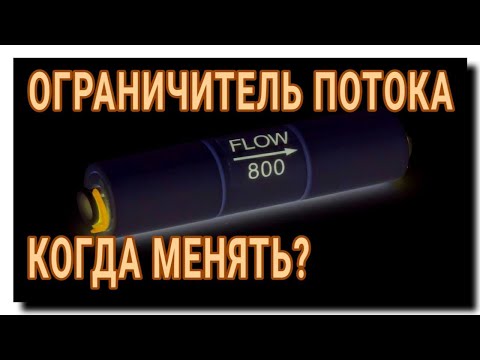 ОГРАНИЧИТЕЛЬ ПОТОКА

FLOW
800

КОГДА МЕНЯТЬ?